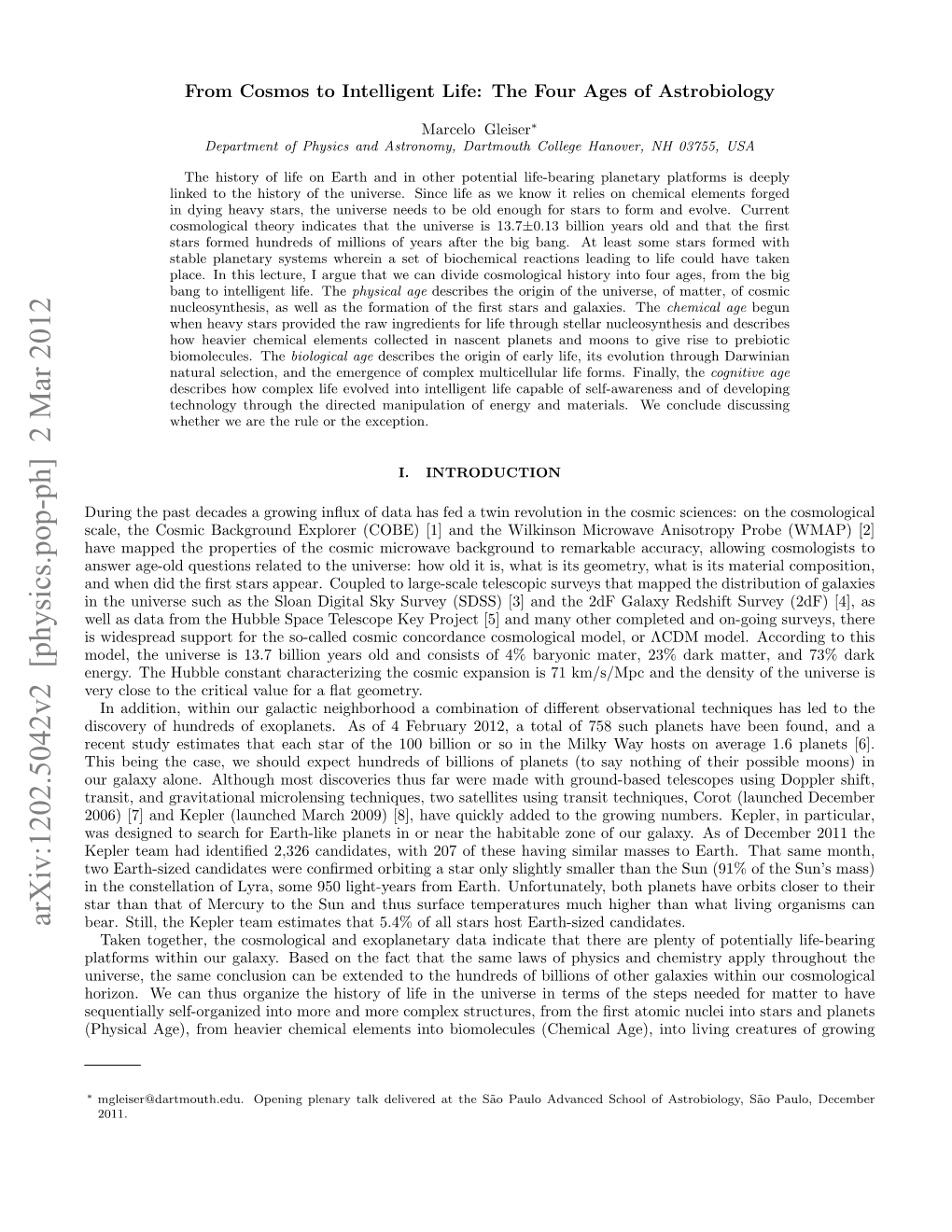 arXiv:1202.5042v2 [physics.pop-ph] 2 Mar 2012

From Cosmos to Intelligent Life: The Four Ages of Astrobiology

Marcelo Gleiser*
Department of Physics and Astronomy, Dartmouth College Hanover, NH 03755, USA

The history of life on Earth and in other potential life-bearing planetary platforms is deeply linked to the history of the universe. Since life as we know it relies on chemical elements forged in dying heavy stars, the universe needs to be old enough for stars to form and evolve. Current cosmological theory indicates that the universe is 13.7±0.13 billion years old and that the first stars formed hundreds of millions of years after the big bang. At least some stars formed with stable planetary systems wherein a set of biochemical reactions leading to life could have taken place. In this lecture, I argue that we can divide cosmological history into four ages, from the big bang to intelligent life. The physical age describes the origin of the universe, of matter, of cosmic nucleosynthesis, as well as the formation of the first stars and galaxies. The chemical age begun when heavy stars provided the raw ingredients for life through stellar nucleosynthesis and describes how heavier chemical elements collected in nascent planets and moons to give rise to prebiotic biomolecules. The biological age describes the origin of early life, its evolution through Darwinian natural selection, and the emergence of complex multicellular life forms. Finally, the cognitive age describes how complex life evolved into intelligent life capable of self-awareness and of developing technology through the directed manipulation of energy and materials. We conclude discussing whether we are the rule or the exception.

I. INTRODUCTION

During the past decades a growing influx of data has fed a twin revolution in the cosmic sciences: on the cosmological scale, the Cosmic Background Explorer (COBE) [1] and the Wilkinson Microwave Anisotropy Probe (WMAP) [2] have mapped the properties of the cosmic microwave background to remarkable accuracy, allowing cosmologists to answer age-old questions related to the universe: how old it is, what is its geometry, what is its material composition, and when did the first stars appear. Coupled to large-scale telescopic surveys that mapped the distribution of galaxies in the universe such as the Sloan Digital Sky Survey (SDSS) [3] and the 2dF Galaxy Redshift Survey (2dF) [4], as well as data from the Hubble Space Telescope Key Project [5] and many other completed and on-going surveys, there is widespread support for the so-called cosmic concordance cosmological model, or ΛCDM model. According to this model, the universe is 13.7 billion years old and consists of 4% baryonic mater, 23% dark matter, and 73% dark energy. The Hubble constant characterizing the cosmic expansion is 71 km/s/Mpc and the density of the universe is very close to the critical value for a flat geometry.

In addition, within our galactic neighborhood a combination of different observational techniques has led to the discovery of hundreds of exoplanets. As of 4 February 2012, a total of 758 such planets have been found, and a recent study estimates that each star of the 100 billion or so in the Milky Way hosts on average 1.6 planets [6]. This being the case, we should expect hundreds of billions of planets (to say nothing of their possible moons) in our galaxy alone. Although most discoveries thus far were made with ground-based telescopes using Doppler shift, transit, and gravitational microlensing techniques, two satellites using transit techniques, Corot (launched December 2006) [7] and Kepler (launched March 2009) [8], have quickly added to the growing numbers. Kepler, in particular, was designed to search for Earth-like planets in or near the habitable zone of our galaxy. As of December 2011 the Kepler team had identified 2,326 candidates, with 207 of these having similar masses to Earth. That same month, two Earth-sized candidates were confirmed orbiting a star only slightly smaller than the Sun (91% of the Sun's mass) in the constellation of Lyra, some 950 light-years from Earth. Unfortunately, both planets have orbits closer to their star than that of Mercury to the Sun and thus surface temperatures much higher than what living organisms can bear. Still, the Kepler team estimates that 5.4% of all stars host Earth-sized candidates.

Taken together, the cosmological and exoplanetary data indicate that there are plenty of potentially life-bearing platforms within our galaxy. Based on the fact that the same laws of physics and chemistry apply throughout the universe, the same conclusion can be extended to the hundreds of billions of other galaxies within our cosmological horizon. We can thus organize the history of life in the universe in terms of the steps needed for matter to have sequentially self-organized into more and more complex structures, from the first atomic nuclei into stars and planets (Physical Age), from heavier chemical elements into biomolecules (Chemical Age), into living creatures of growing

* mgleiser@dartmouth.edu. Opening plenary talk delivered at the São Paulo Advanced School of Astrobiology, São Paulo, December 2011.